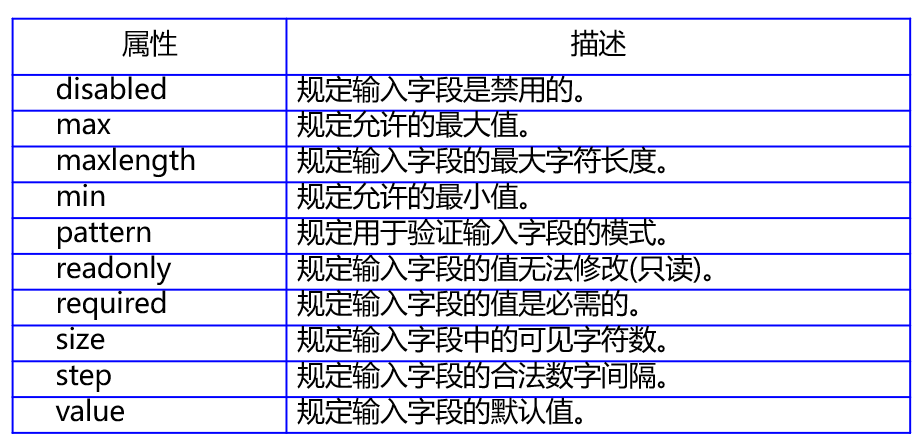 | 属性 | 描述 |
|---|---|
| disabled | 规定输入字段是禁用的。 |
| max | 规定允许的最大值。 |
| maxlength | 规定输入字段的最大字符长度。 |
| min | 规定允许的最小值。 |
| pattern | 规定用于验证输入字段的模式。 |
| readonly | 规定输入字段的值无法修改(只读)。 |
| required | 规定输入字段的值是必需的。 |
| size | 规定输入字段中的可见字符数。 |
| step | 规定输入字段的合法数字间隔。 |
| value | 规定输入字段的默认值。 |